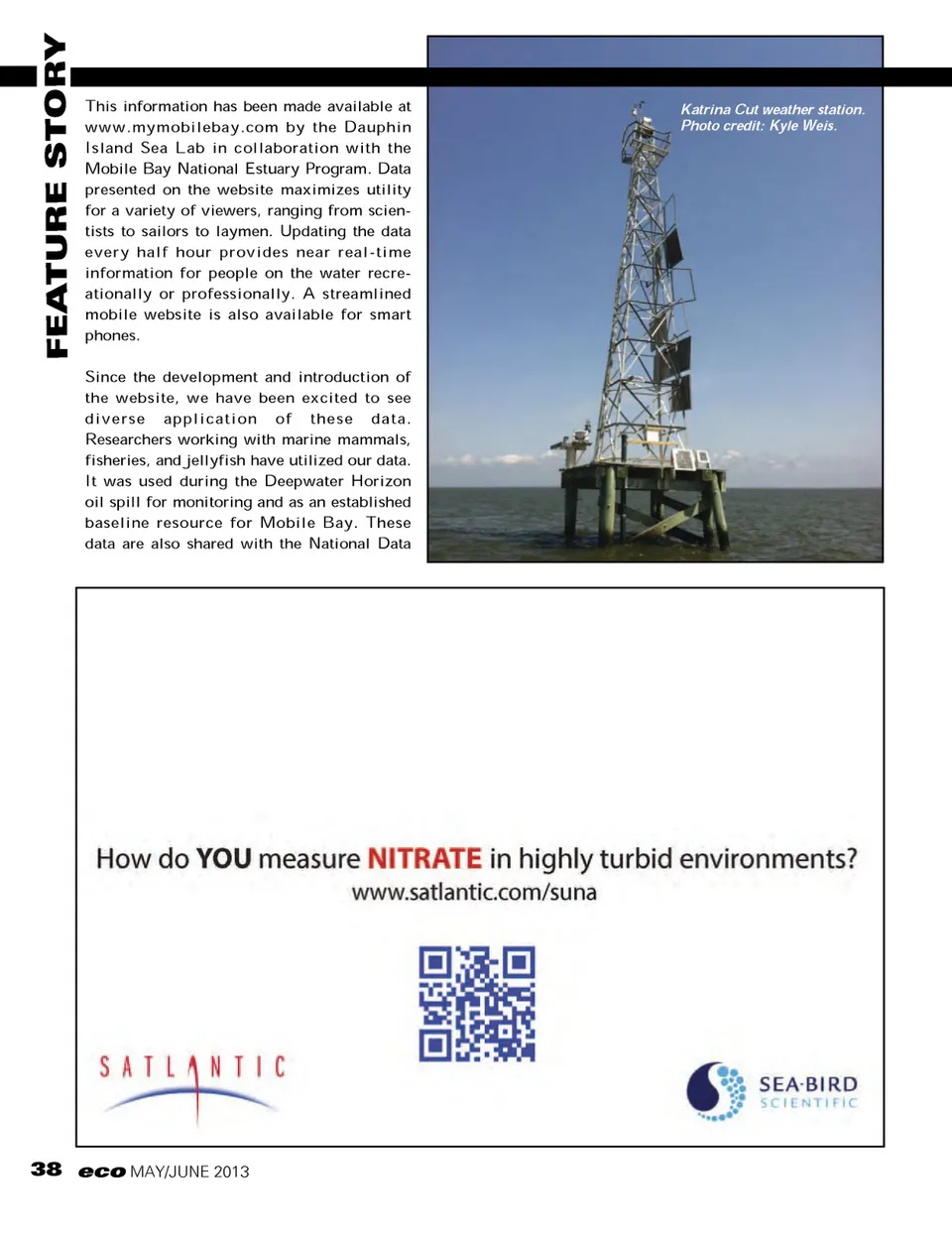 FEATURE STORY

This information has been made available at www.mymobilebay.com by the Dauphin Island Sea Lab in collaboration with the Mobile Bay National Estuary Program. Data presented on the website maximizes utility for a variety of viewers, ranging from scientists to sailors to laymen. Updating the data every half hour provides near real-time information for people on the water recreationally or professionally. A streamlined mobile website is also available for smart phones.

Since the development and introduction of the website, we have been excited to see diverse application of these data. Researchers working with marine mammals, fisheries, and jellyfish have utilized our data. It was used during the Deepwater Horizon oil spill for monitoring and as an established baseline resource for Mobile Bay. These data are also shared with the National Data

Katrina Cut weather station. Photo credit: Kyle Weis.

How do YOU measure NITRATE in highly turbid environments?
www.satlantic.com/suna

SATLANTIC

SEA·BIRD SCIENTIFIC

38 eco MAY/JUNE 2013